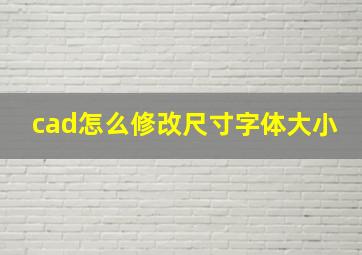 cad怎么修改尺寸字体大小